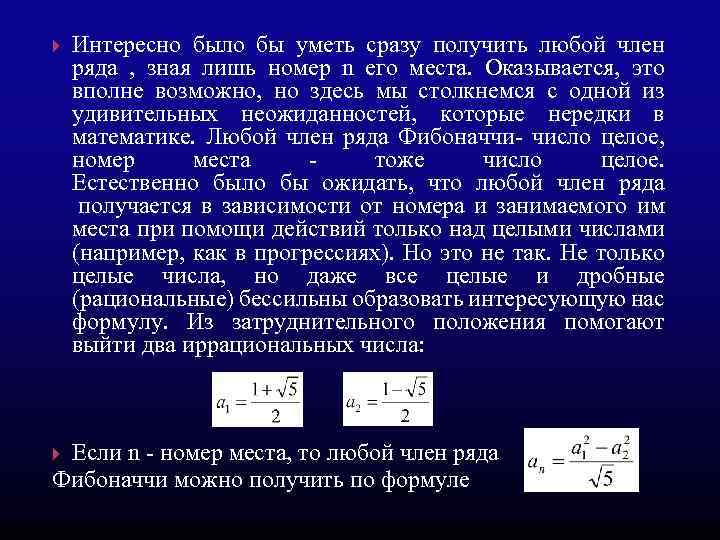 Интересно было бы уметь сразу получить любой член ряда , зная лишь номер n его места. Оказывается, это вполне возможно, но здесь мы столкнемся с одной из удивительных неожиданностей, которые нередки в математике. Любой член ряда Фибоначчи- число целое, номер места - тоже число целое. Естественно было бы ожидать, что любой член ряда получается в зависимости от номера и занимаемого им места при помощи действий только над целыми числами (например, как в прогрессиях). Но это не так. Не только целые числа, но даже все целые и дробные (рациональные) бессильны образовать интересующую нас формулу. Из затруднительного положения помогают выйти два иррациональных числа:

$a_1 = \frac{1+\sqrt{5}}{2}$ $a_2 = \frac{1-\sqrt{5}}{2}$

Если n - номер места, то любой член ряда Фибоначчи можно получить по формуле $a_n = \frac{a_1^2 - a_2^2}{\sqrt{5}}$